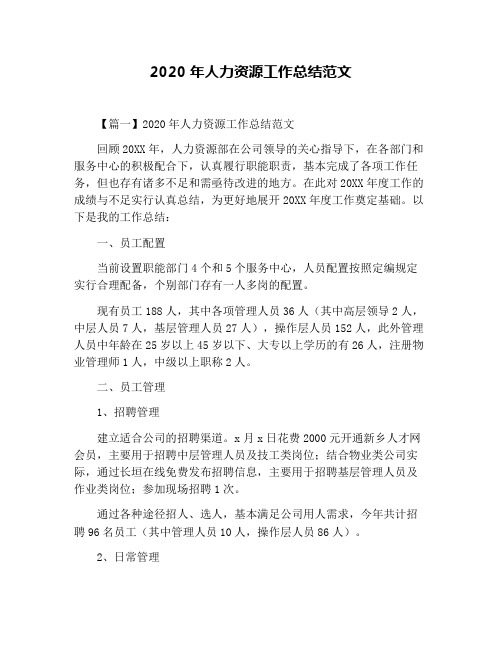 2020 年人力资源工作总结范文

【篇一】2020 年人力资源工作总结范文

回顾 20XX 年，人力资源部在公司领导的关心指导下，在各部门和服务中心的积极配合下，认真履行职能职责，基本完成了各项工作任务，但也存有诸多不足和需亟待改进的地方。在此对 20XX 年度工作的成绩与不足实行认真总结，为更好地展开 20XX 年度工作奠定基础。以下是我的工作总结：

一、员工配置

当前设置职能部门 4 个和 5 个服务中心，人员配置按照定编规定实行合理配备，个别部门存有一人多岗的配置。

现有员工 188 人，其中各项管理人员 36 人（其中高层领导 2 人，中层人员 7 人，基层管理人员 27 人），操作层人员 152 人，此外管理人员中年龄在 25 岁以上 45 岁以下、大专以上学历的有 26 人，注册物业管理师 1 人，中级以上职称 2 人。

二、员工管理

1、招聘管理

建立适合公司的招聘渠道。x 月 x 日花费 2000 元开通新乡人才网会员，主要用于招聘中层管理人员及技工类岗位；结合物业类公司实际，通过长垣在线免费发布招聘信息，主要用于招聘基层管理人员及作业类岗位；参加现场招聘 1 次。

通过各种途径招人、选人，基本满足公司用人需求，今年共计招聘 96 名员工（其中管理人员 10 人，操作层人员 86 人）。

2、日常管理